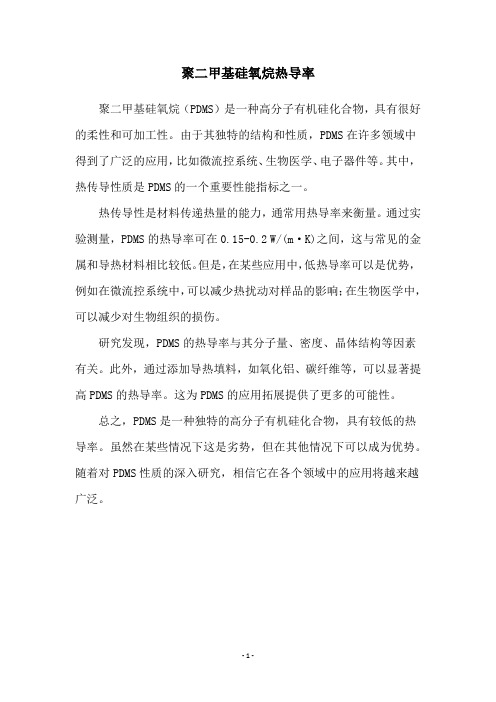 聚二甲基硅氧烷热导率

聚二甲基硅氧烷（PDMS）是一种高分子有机硅化合物，具有很好的柔性和可加工性。由于其独特的结构和性质，PDMS在许多领域中得到了广泛的应用，比如微流控系统、生物医学、电子器件等。其中，热传导性质是PDMS的一个重要性能指标之一。

热传导性是材料传递热量的能力，通常用热导率来衡量。通过实验测量，PDMS的热导率可在0.15-0.2 W/(m·K)之间，这与常见的金属和导热材料相比较低。但是，在某些应用中，低热导率可以是优势，例如在微流控系统中，可以减少热扰动对样品的影响；在生物医学中，可以减少对生物组织的损伤。

研究发现，PDMS的热导率与其分子量、密度、晶体结构等因素有关。此外，通过添加导热填料，如氧化铝、碳纤维等，可以显著提高PDMS的热导率。这为PDMS的应用拓展提供了更多的可能性。

总之，PDMS是一种独特的高分子有机硅化合物，具有较低的热导率。虽然在某些情况下这是劣势，但在其他情况下可以成为优势。随着对PDMS性质的深入研究，相信它在各个领域中的应用将越来越广泛。

- 1 -